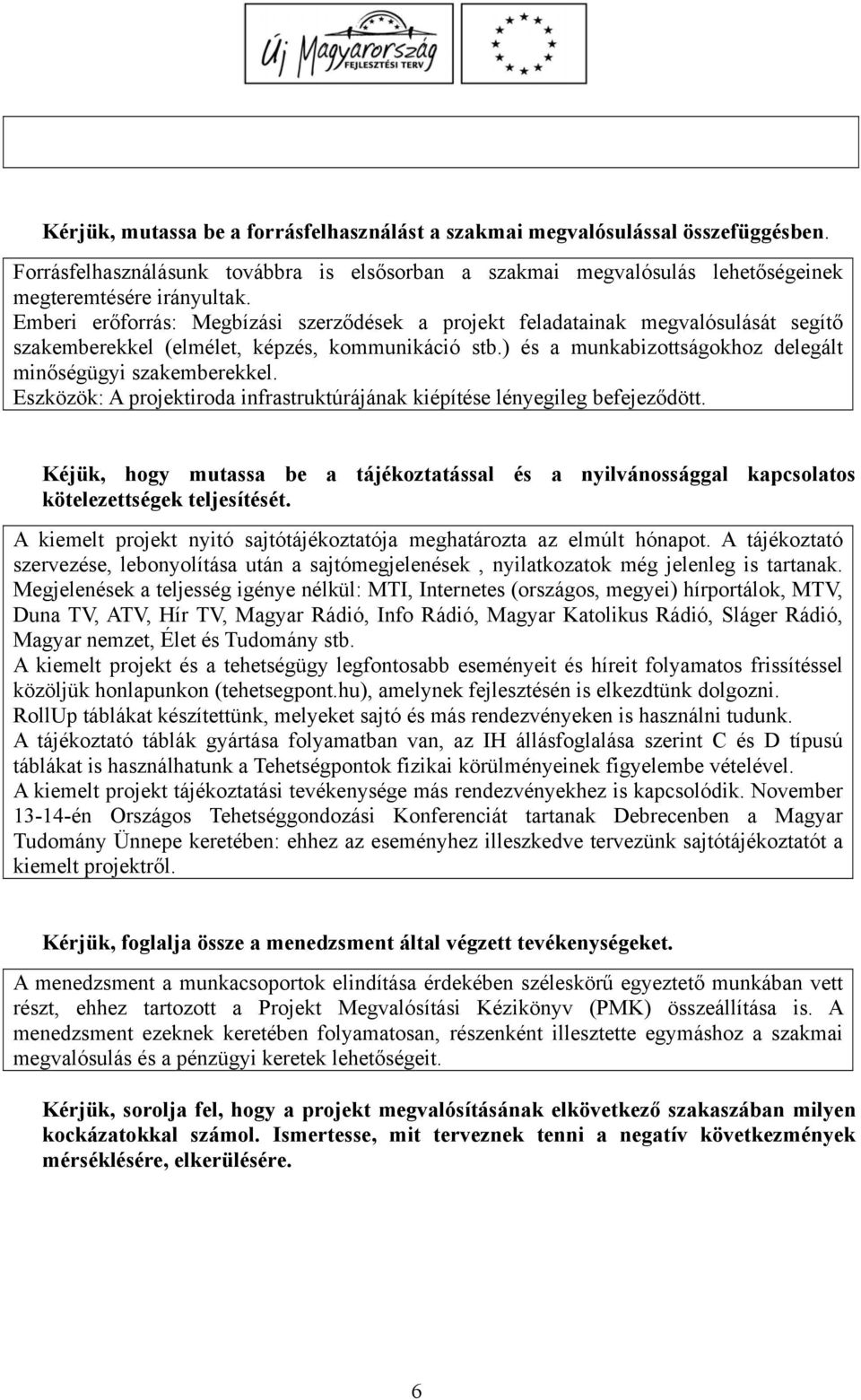 Új Magyarország FEJLESZTÉSI TERV

Kérjük, mutassa be a forrásfelhasználást a szakmai megvalósulással összefüggésben.

Forrásfelhasználásunk továbbra is elsősorban a szakmai megvalósulás lehetőségeinek megteremtésére irányultak.
Emberi erőforrás: Megbízási szerződések a projekt feladatainak megvalósulását segítő szakemberekkel (elmélet, képzés, kommunikáció stb.) és a munkabizottságokhoz delegált minőségügyi szakemberekkel.
Eszközök: A projektiroda infrastruktúrájának kiépítése lényegileg befejeződött.

Kéjük, hogy mutassa be a tájékoztatással és a nyilvánossággal kapcsolatos kötelezettségek teljesítését.

A kiemelt projekt nyitó sajtótájékoztatója meghatározta az elmúlt hónapot. A tájékoztató szervezése, lebonyolítása után a sajtómegjelenések , nyilatkozatok még jelenleg is tartanak. Megjelenések a teljesség igénye nélkül: MTI, Internetes (országos, megyei) hírportálok, MTV, Duna TV, ATV, Hír TV, Magyar Rádió, Info Rádió, Magyar Katolikus Rádió, Sláger Rádió, Magyar nemzet, Élet és Tudomány stb.
A kiemelt projekt és a tehetségügy legfontosabb eseményeit és híreit folyamatos frissítéssel közöljük honlapunkon (tehetsegpont.hu), amelynek fejlesztésén is elkezdtünk dolgozni.
RollUp táblákat készítettünk, melyeket sajtó és más rendezvényeken is használni tudunk.
A tájékoztató táblák gyártása folyamatban van, az IH állásfoglalása szerint C és D típusú táblákat is használhatunk a Tehetségpontok fizikai körülményeinek figyelembe vételével.
A kiemelt projekt tájékoztatási tevékenysége más rendezvényekhez is kapcsolódik. November 13-14-én Országos Tehetséggondozási Konferenciát tartanak Debrecenben a Magyar Tudomány Ünnepe keretében: ehhez az eseményhez illeszkedve tervezünk sajtótájékoztatót a kiemelt projektről.

Kérjük, foglalja össze a menedzsment által végzett tevékenységeket.

A menedzsment a munkacsoportok elindítása érdekében széleskörű egyeztető munkában vett részt, ehhez tartozott a Projekt Megvalósítási Kézikönyv (PMK) összeállítása is. A menedzsment ezeknek keretében folyamatosan, részenként illesztette egymáshoz a szakmai megvalósulás és a pénzügyi keretek lehetőségeit.

Kérjük, sorolja fel, hogy a projekt megvalósításának elkövetkező szakaszában milyen kockázatokkal számol. Ismertesse, mit terveznek tenni a negatív következmények mérséklésére, elkerülésére.

6